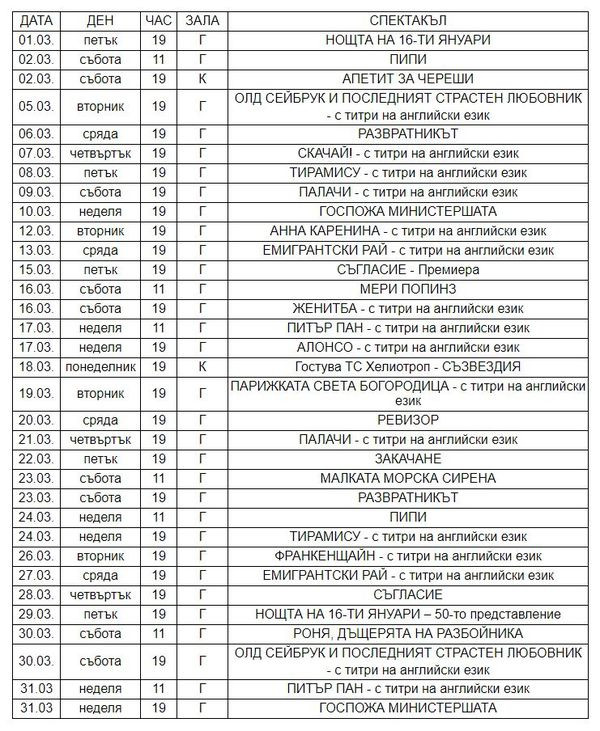 | ДАТА | ДЕН | ЧАС | ЗАЛА | СПЕКТАКЪЛ |
|---|---|---|---|---|
| 01.03. | петък | 19 | Г | НОЩТА НА 16-ТИ ЯНУАРИ |
| 02.03. | събота | 11 | Г | ПИПИ |
| 02.03. | събота | 19 | К | АПЕТИТ ЗА ЧЕРЕШИ |
| 05.03. | вторник | 19 | Г | ОЛД СЕЙБРУК И ПОСЛЕДНИЯТ СТРАСТЕН ЛЮБОВНИК - с титри на английски език |
| 06.03. | сряда | 19 | Г | РАЗВРАТНИКЪТ |
| 07.03. | четвъртък | 19 | Г | СКАЧАЙ! - с титри на английски език |
| 08.03. | петък | 19 | Г | ТИРАМИСУ - с титри на английски език |
| 09.03. | събота | 19 | Г | ПАЛАЧИ - с титри на английски език |
| 10.03. | неделя | 19 | Г | ГОСПОЖА МИНИСТЕРШАТА |
| 12.03. | вторник | 19 | Г | АННА КАРЕНИНА - с титри на английски език |
| 13.03. | сряда | 19 | Г | ЕМИГРАНТСКИ РАЙ - с титри на английски език |
| 15.03. | петък | 19 | Г | СЪГЛАСИЕ - Премиера |
| 16.03. | събота | 11 | Г | МЕРИ ПОПИНЗ |
| 16.03. | събота | 19 | Г | ЖЕНИТБА - с титри на английски език |
| 17.03. | неделя | 11 | Г | ПИТЪР ПАН - с титри на английски език |
| 17.03. | неделя | 19 | Г | АЛОНСО - с титри на английски език |
| 18.03. | понеделник | 19 | К | Гостува ТС Хелиотроп - СЪЗВЕЗДИЯ |
| 19.03. | вторник | 19 | Г | ПАРИЖКАТА СВЕТА БОГОРОДИЦА - с титри на английски език |
| 20.03. | сряда | 19 | Г | РЕВИЗОР |
| 21.03. | четвъртък | 19 | Г | ПАЛАЧИ - с титри на английски език |
| 22.03. | петък | 19 | Г | ЗАКАЧАНЕ |
| 23.03. | събота | 11 | Г | МАЛКАТА МОРСКА СИРЕНА |
| 23.03. | събота | 19 | Г | РАЗВРАТНИКЪТ |
| 24.03. | неделя | 11 | Г | ПИПИ |
| 24.03. | неделя | 19 | Г | ТИРАМИСУ - с титри на английски език |
| 26.03. | вторник | 19 | Г | ФРАНКЕНЩАЙН - с титри на английски език |
| 27.03. | сряда | 19 | Г | ЕМИГРАНТСКИ РАЙ - с титри на английски език |
| 28.03. | четвъртък | 19 | Г | СЪГЛАСИЕ |
| 29.03. | петък | 19 | Г | НОЩТА НА 16-ТИ ЯНУАРИ – 50-то представление |
| 30.03. | събота | 11 | Г | РОНЯ, ДЪЩЕРЯТА НА РАЗБОЙНИКА |
| 30.03. | събота | 19 | Г | ОЛД СЕЙБРУК И ПОСЛЕДНИЯТ СТРАСТЕН ЛЮБОВНИК - с титри на английски език |
| 31.03 | неделя | 11 | Г | ПИТЪР ПАН - с титри на английски език |
| 31.03 | неделя | 19 | Г | ГОСПОЖА МИНИСТЕРШАТА |